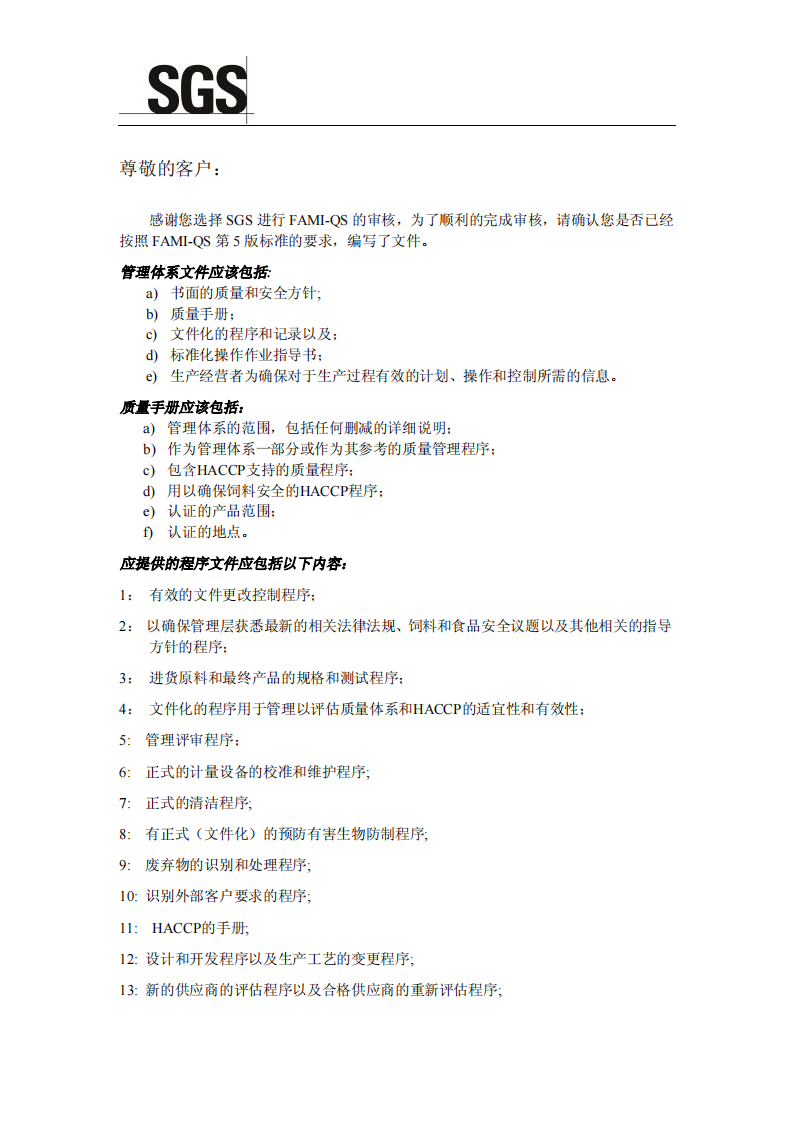 SGS

尊敬的客户：

感谢您选择 SGS 进行 FAMI-QS 的审核，为了顺利的完成审核，请确认您是否已经按照 FAMI-QS 第 5 版标准的要求，编写了文件。

管理体系文件应该包括:
a) 书面的质量和安全方针;
b) 质量手册;
c) 文件化的程序和记录以及;
d) 标准化操作作业指导书;
e) 生产经营者为确保对于生产过程有效的计划、操作和控制所需的信息。

质量手册应该包括：
a) 管理体系的范围，包括任何删减的详细说明;
b) 作为管理体系一部分或作为其参考的质量管理程序;
c) 包含HACCP支持的质量程序;
d) 用以确保饲料安全的HACCP程序;
e) 认证的产品范围;
f) 认证的地点。

应提供的程序文件应包括以下内容：
1： 有效的文件更改控制程序;
2： 以确保管理层获悉最新的相关法律法规、饲料和食品安全议题以及其他相关的指导方针的程序;
3： 进货原料和最终产品的规格和测试程序;
4： 文件化的程序用于管理以评估质量体系和HACCP的适宜性和有效性;
5: 管理评审程序;
6: 正式的计量设备的校准和维护程序;
7: 正式的清洁程序;
8: 有正式（文件化）的预防有害生物防制程序;
9: 废弃物的识别和处理程序;
10: 识别外部客户要求的程序;
11: HACCP的手册;
12: 设计和开发程序以及生产工艺的变更程序;
13: 新的供应商的评估程序以及合格供应商的重新评估程序;